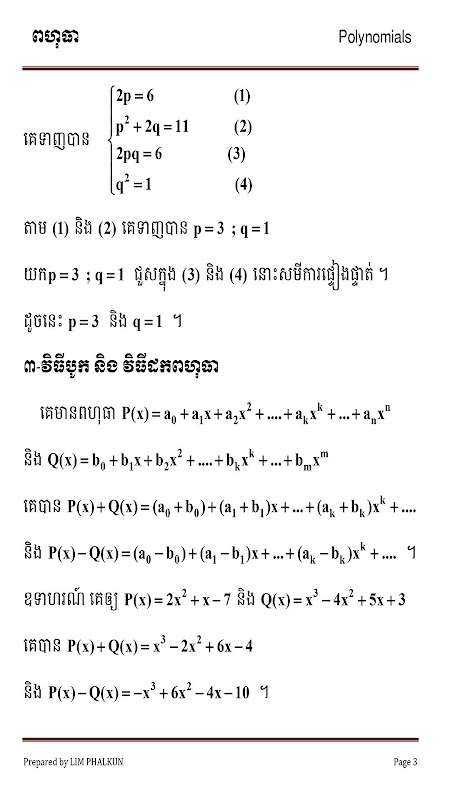 ពហុធា Polynomials

គេទាញបាន $\begin{cases} 2p = 6 & (1) \\ p^2 + 2q = 11 & (2) \\ 2pq = 6 & (3) \\ q^2 = 1 & (4) \end{cases}$

តាម (1) និង (2) គេទាញបាន $p = 3$ ; $q = 1$

យក $p = 3$ ; $q = 1$ ជួសក្នុង (3) និង (4) នោះសមីការផ្ទៀងផ្ទាត់ ។

ដូចនេះ $p = 3$ និង $q = 1$ ។

៣-វិធីបូក និង វិធីដកពហុធា

គេមានពហុធា $P(x) = a_0 + a_1x + a_2x^2 + .... + a_kx^k + ... + a_nx^n$

និង $Q(x) = b_0 + b_1x + b_2x^2 + .... + b_kx^k + ... + b_mx^m$

គេបាន $P(x) + Q(x) = (a_0 + b_0) + (a_1 + b_1)x + ... + (a_k + b_k)x^k + ....$

និង $P(x) - Q(x) = (a_0 - b_0) + (a_1 - b_1)x + ... + (a_k - b_k)x^k + ....$ ។

ឧទាហរណ៍ គេឲ្យ $P(x) = 2x^2 + x - 7$ និង $Q(x) = x^3 - 4x^2 + 5x + 3$

គេបាន $P(x) + Q(x) = x^3 - 2x^2 + 6x - 4$

និង $P(x) - Q(x) = -x^3 + 6x^2 - 4x - 10$ ។

Prepared by LIM PHALKUN Page 3